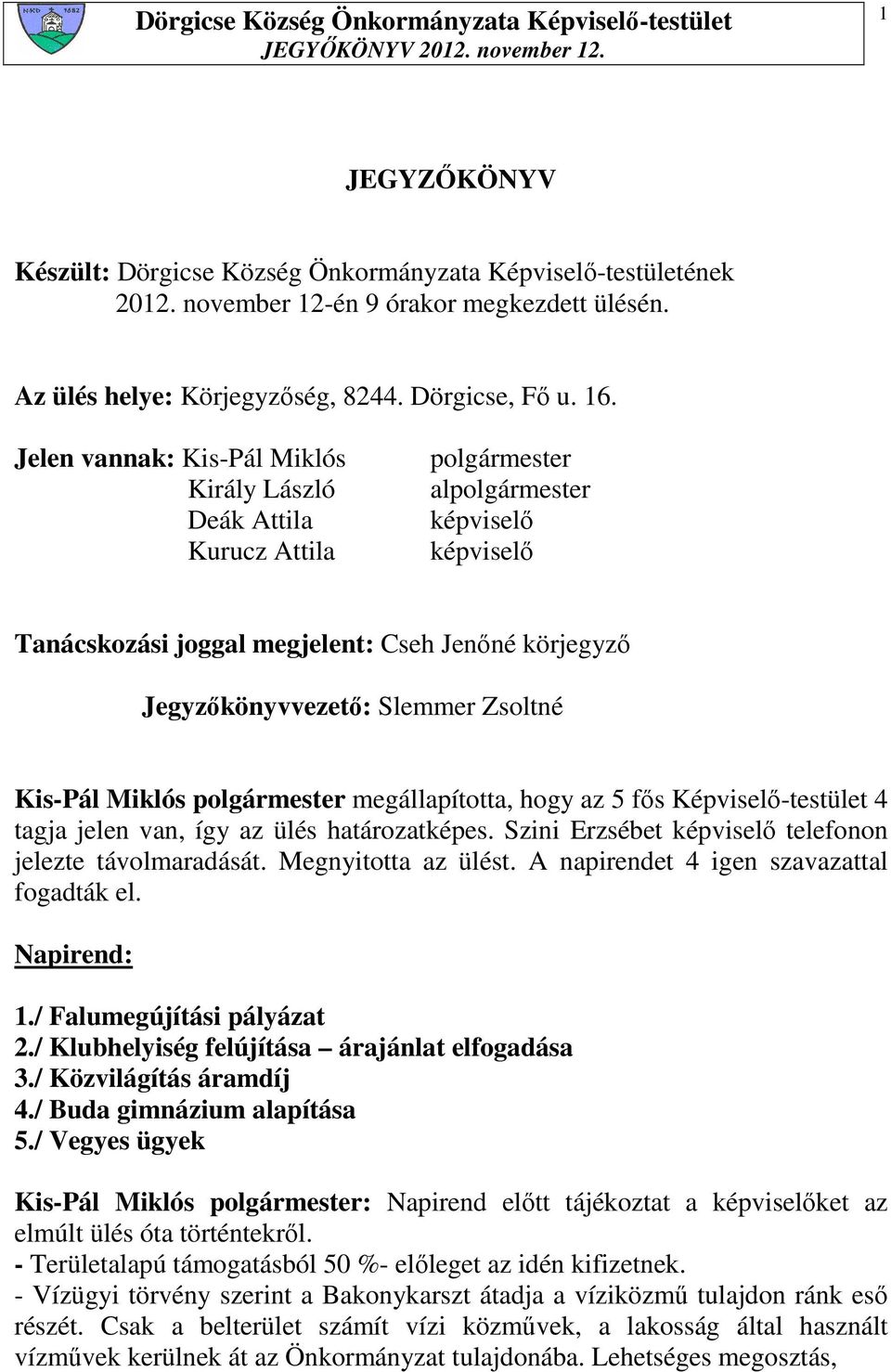 NKD 1682

Dörgicse Község Önkormányzata Képviselő-testület
JEGYŐKÖNYV 2012. november 12.

1

JEGYZŐKÖNYV

Készült: Dörgicse Község Önkormányzata Képviselő-testületének 2012. november 12-én 9 órakor megkezdett ülésén.

Az ülés helye: Körjegyzőség, 8244. Dörgicse, Fő u. 16.

Jelen vannak: Kis-Pál Miklós polgármester
Király László alpolgármester
Deák Attila képviselő
Kurucz Attila képviselő

Tanácskozási joggal megjelent: Cseh Jenőné körjegyző

Jegyzőkönyvvezető: Slemmer Zsoltné

Kis-Pál Miklós polgármester megállapította, hogy az 5 fős Képviselő-testület 4 tagja jelen van, így az ülés határozatképes. Szini Erzsébet képviselő telefonon jelezte távolmaradását. Megnyitotta az ülést. A napirendet 4 igen szavazattal fogadták el.

Napirend:

1./ Falumegújítási pályázat
2./ Klubhelyiség felújítása – árajánlat elfogadása
3./ Közvilágítás áramdíj
4./ Buda gimnázium alapítása
5./ Vegyes ügyek

Kis-Pál Miklós polgármester: Napirend előtt tájékoztat a képviselőket az elmúlt ülés óta történtekről.
- Területalapú támogatásból 50 %- előleget az idén kifizetnek.
- Vízügyi törvény szerint a Bakonykarszt átadja a víziközmű tulajdon ránk eső részét. Csak a belterület számít vízi közművek, a lakosság által használt vízművek kerülnek át az Önkormányzat tulajdonába. Lehetséges megosztás,